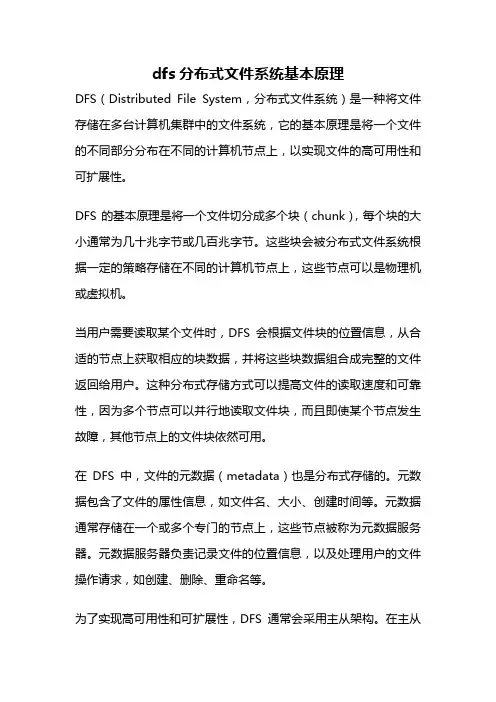 dfs 分布式文件系统基本原理

DFS（Distributed File System，分布式文件系统）是一种将文件存储在多台计算机集群中的文件系统，它的基本原理是将一个文件的不同部分分布在不同的计算机节点上，以实现文件的高可用性和可扩展性。

DFS 的基本原理是将一个文件切分成多个块（chunk），每个块的大小通常为几十兆字节或几百兆字节。这些块会被分布式文件系统根据一定的策略存储在不同的计算机节点上，这些节点可以是物理机或虚拟机。

当用户需要读取某个文件时，DFS 会根据文件块的位置信息，从合适的节点上获取相应的块数据，并将这些块数据组合成完整的文件返回给用户。这种分布式存储方式可以提高文件的读取速度和可靠性，因为多个节点可以并行地读取文件块，而且即使某个节点发生故障，其他节点上的文件块依然可用。

在 DFS 中，文件的元数据（metadata）也是分布式存储的。元数据包含了文件的属性信息，如文件名、大小、创建时间等。元数据通常存储在一个或多个专门的节点上，这些节点被称为元数据服务器。元数据服务器负责记录文件的位置信息，以及处理用户的文件操作请求，如创建、删除、重命名等。

为了实现高可用性和可扩展性，DFS 通常会采用主从架构。在主从